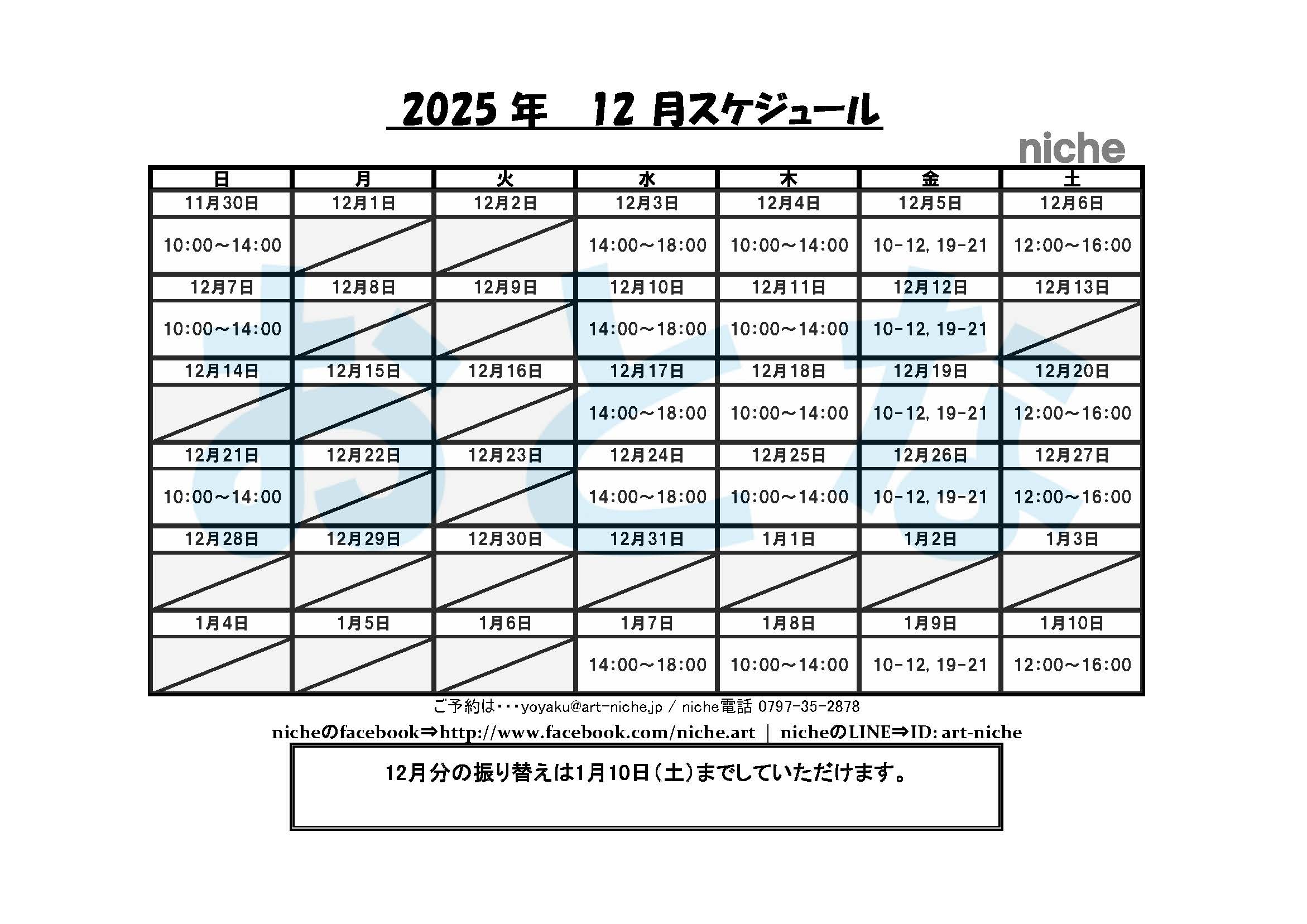 2025 年　12 月スケジュール

niche

| 日 | 月 | 火 | 水 | 木 | 金 | 土 |
|---|---|---|---|---|---|---|
| 11月30日 | 12月1日 | 12月2日 | 12月3日 | 12月4日 | 12月5日 | 12月6日 |
| 10:00～14:00 | | | 14:00～18:00 | 10:00～14:00 | 10-12, 19-21 | 12:00～16:00 |
| 12月7日 | 12月8日 | 12月9日 | 12月10日 | 12月11日 | 12月12日 | 12月13日 |
| 10:00～14:00 | | | 14:00～18:00 | 10:00～14:00 | 10-12, 19-21 | |
| 12月14日 | 12月15日 | 12月16日 | 12月17日 | 12月18日 | 12月19日 | 12月20日 |
| | | | 14:00～18:00 | 10:00～14:00 | 10-12, 19-21 | 12:00～16:00 |
| 12月21日 | 12月22日 | 12月23日 | 12月24日 | 12月25日 | 12月26日 | 12月27日 |
| 10:00～14:00 | | | 14:00～18:00 | 10:00～14:00 | 10-12, 19-21 | 12:00～16:00 |
| 12月28日 | 12月29日 | 12月30日 | 12月31日 | 1月1日 | 1月2日 | 1月3日 |
| | | | | | | |
| 1月4日 | 1月5日 | 1月6日 | 1月7日 | 1月8日 | 1月9日 | 1月10日 |
| | | | 14:00～18:00 | 10:00～14:00 | 10-12, 19-21 | 12:00～16:00 |

ご予約は・・・yoyaku@art-niche.jp / niche電話 0797-35-2878

nicheのfacebook⇒http://www.facebook.com/niche.art | nicheのLINE⇒ID: art-niche

12月分の振り替えは1月10日(土)までしていただけます。